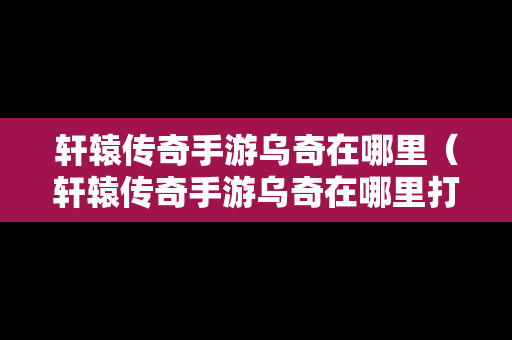 轩辕传奇手游乌奇在哪里（轩辕传奇手游乌奇在哪里打